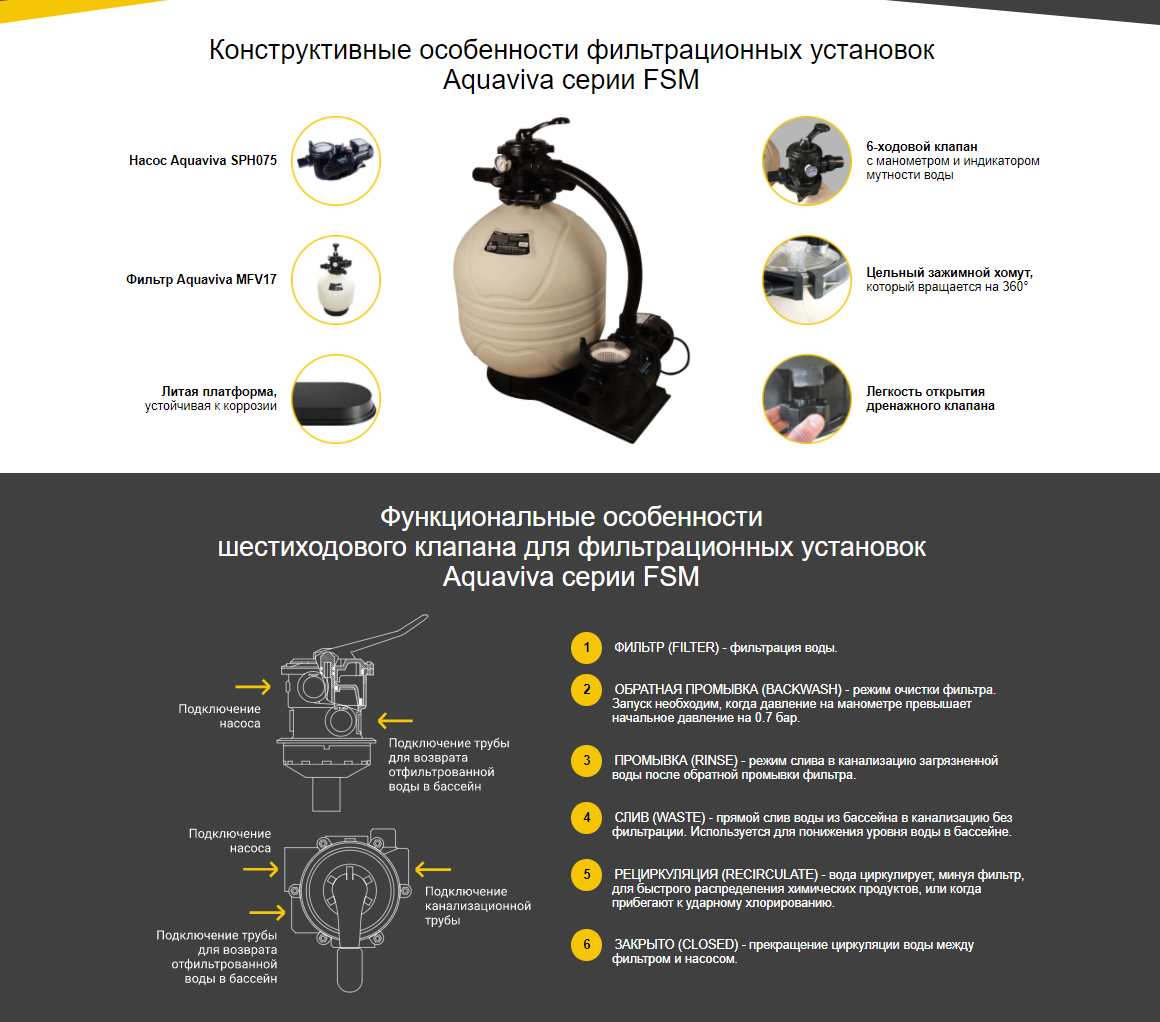 Конструктивные особенности фильтрационных установок Aquaviva серии FSM

Насос Aquaviva SPH075

Фильтр Aquaviva MFV17

Литая платформа, устойчивая к коррозии

6-ходовой клапан с манометром и индикатором мутности воды

Цельный зажимной хомут, который вращается на 360°

Легкость открытия дренажного клапана

Функциональные особенности шестиходового клапана для фильтрационных установок Aquaviva серии FSM

Подключение насоса

Подключение трубы для возврата отфильтрованной воды в бассейн

Подключение насоса

Подключение канализационной трубы

Подключение трубы для возврата отфильтрованной воды в бассейн

1 ФИЛЬТР (FILTER) - фильтрация воды.

2 ОБРАТНАЯ ПРОМЫВКА (BACKWASH) - режим очистки фильтра. Запуск необходим, когда давление на манометре превышает начальное давление на 0.7 бар.

3 ПРОМЫВКА (RINSE) - режим слива в канализацию загрязненной воды после обратной промывки фильтра.

4 СЛИВ (WASTE) - прямой слив воды из бассейна в канализацию без фильтрации. Используется для понижения уровня воды в бассейне.

5 РЕЦИРКУЛЯЦИЯ (RECIRCULATE) - вода циркулирует, минуя фильтр, для быстрого распределения химических продуктов, или когда прибегают к ударному хлорированию.

6 ЗАКРЫТО (CLOSED) - прекращение циркуляции воды между фильтром и насосом.